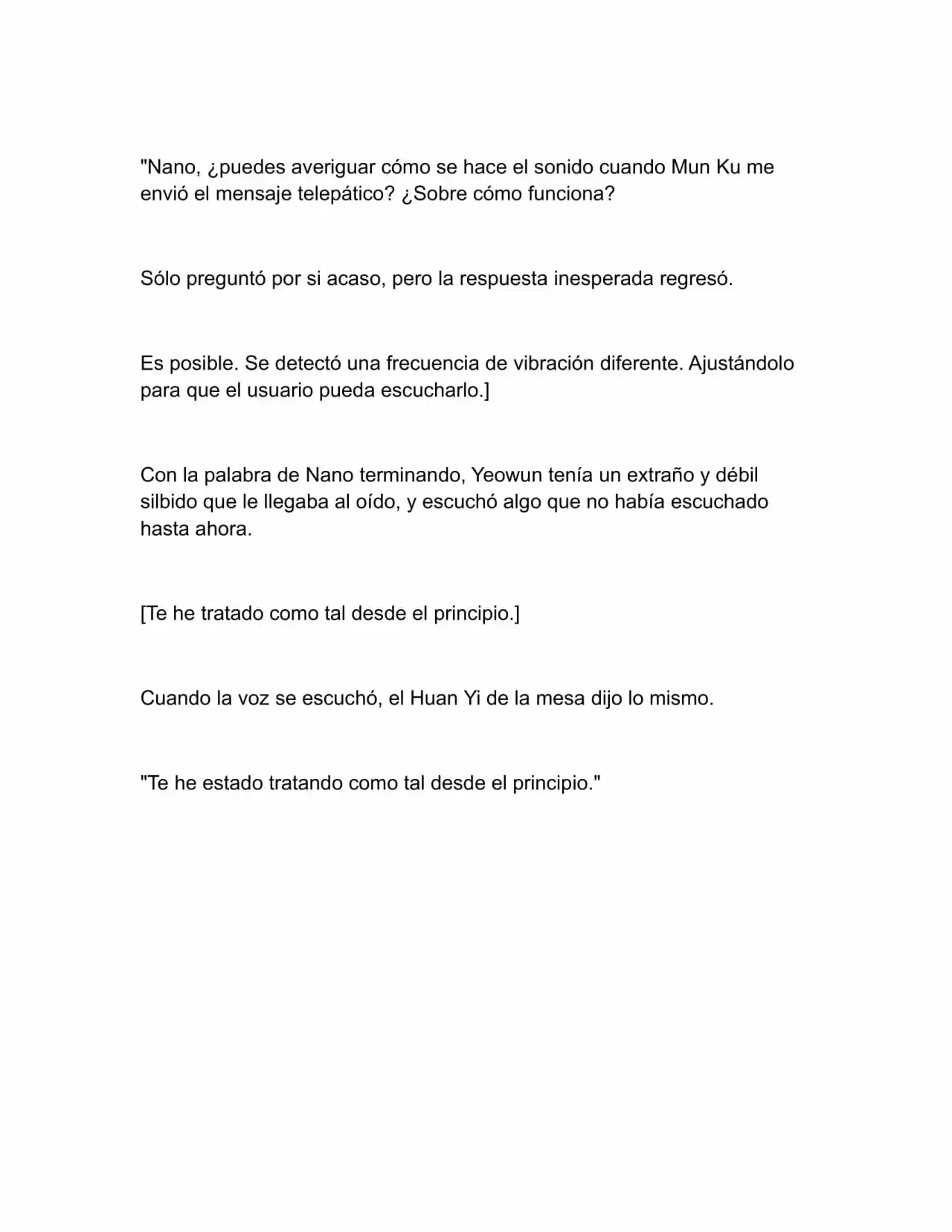 "Nano, ¿puedes averiguar cómo se hace el sonido cuando Mun Ku me envió el mensaje telepático? ¿Sobre cómo funciona?

Sólo preguntó por si acaso, pero la respuesta inesperada regresó.

Es posible. Se detectó una frecuencia de vibración diferente. Ajustándolo para que el usuario pueda escucharlo.]

Con la palabra de Nano terminando, Yeowun tenía un extraño y débil silbido que le llegaba al oído, y escuchó algo que no había escuchado hasta ahora.

[Te he tratado como tal desde el principio.]

Cuando la voz se escuchó, el Huan Yi de la mesa dijo lo mismo.

"Te he estado tratando como tal desde el principio."